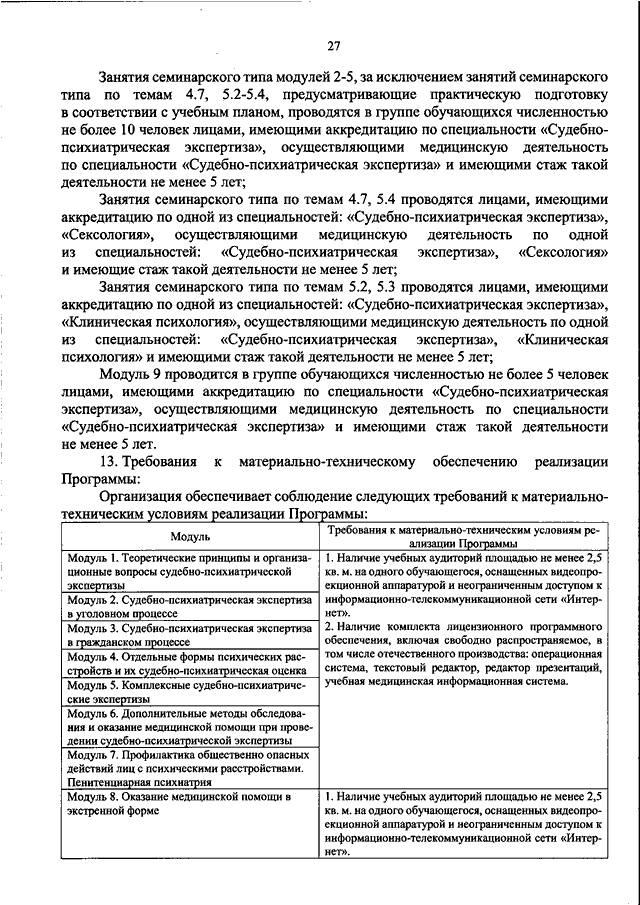 27

Занятия семинарского типа модулей 2-5, за исключением занятий семинарского типа по темам 4.7, 5.2-5.4, предусматривающие практическую подготовку в соответствии с учебным планом, проводятся в группе обучающихся численностью не более 10 человек лицами, имеющими аккредитацию по специальности «Судебно-психиатрическая экспертиза», осуществляющими медицинскую деятельность по специальности «Судебно-психиатрическая экспертиза» и имеющими стаж такой деятельности не менее 5 лет;

Занятия семинарского типа по темам 4.7, 5.4 проводятся лицами, имеющими аккредитацию по одной из специальностей: «Судебно-психиатрическая экспертиза», «Сексология», осуществляющими медицинскую деятельность по одной из специальностей: «Судебно-психиатрическая экспертиза», «Сексология» и имеющие стаж такой деятельности не менее 5 лет;

Занятия семинарского типа по темам 5.2, 5.3 проводятся лицами, имеющими аккредитацию по одной из специальностей: «Судебно-психиатрическая экспертиза», «Клиническая психология», осуществляющими медицинскую деятельность по одной из специальностей: «Судебно-психиатрическая экспертиза», «Клиническая психология» и имеющими стаж такой деятельности не менее 5 лет;

Модуль 9 проводится в группе обучающихся численностью не более 5 человек лицами, имеющими аккредитацию по специальности «Судебно-психиатрическая экспертиза», осуществляющими медицинскую деятельность по специальности «Судебно-психиатрическая экспертиза» и имеющими стаж такой деятельности не менее 5 лет.

13. Требования к материально-техническому обеспечению реализации Программы:

Организация обеспечивает соблюдение следующих требований к материально-техническим условиям реализации Программы:

| Модуль | Требования к материально-техническим условиям реализации Программы |
|---|---|
| Модуль 1. Теоретические принципы и организационные вопросы судебно-психиатрической экспертизы | 1. Наличие учебных аудиторий площадью не менее 2,5 кв. м. на одного обучающегося, оснащенных видеопроекционной аппаратурой и неограниченным доступом к информационно-телекоммуникационной сети «Интернет». 2. Наличие комплекта лицензионного программного обеспечения, включая свободно распространяемое, в том числе отечественного производства: операционная система, текстовый редактор, редактор презентаций, учебная медицинская информационная система. |
| Модуль 2. Судебно-психиатрическая экспертиза в уголовном процессе | |
| Модуль 3. Судебно-психиатрическая экспертиза в гражданском процессе | |
| Модуль 4. Отдельные формы психических расстройств и их судебно-психиатрическая оценка | |
| Модуль 5. Комплексные судебно-психиатрические экспертизы | |
| Модуль 6. Дополнительные методы обследования и оказание медицинской помощи при проведении судебно-психиатрической экспертизы | |
| Модуль 7. Профилактика общественно опасных действий лиц с психическими расстройствами. Пенитенциарная психиатрия | |
| Модуль 8. Оказание медицинской помощи в экстренной форме | 1. Наличие учебных аудиторий площадью не менее 2,5 кв. м. на одного обучающегося, оснащенных видеопроекционной аппаратурой и неограниченным доступом к информационно-телекоммуникационной сети «Интернет». |